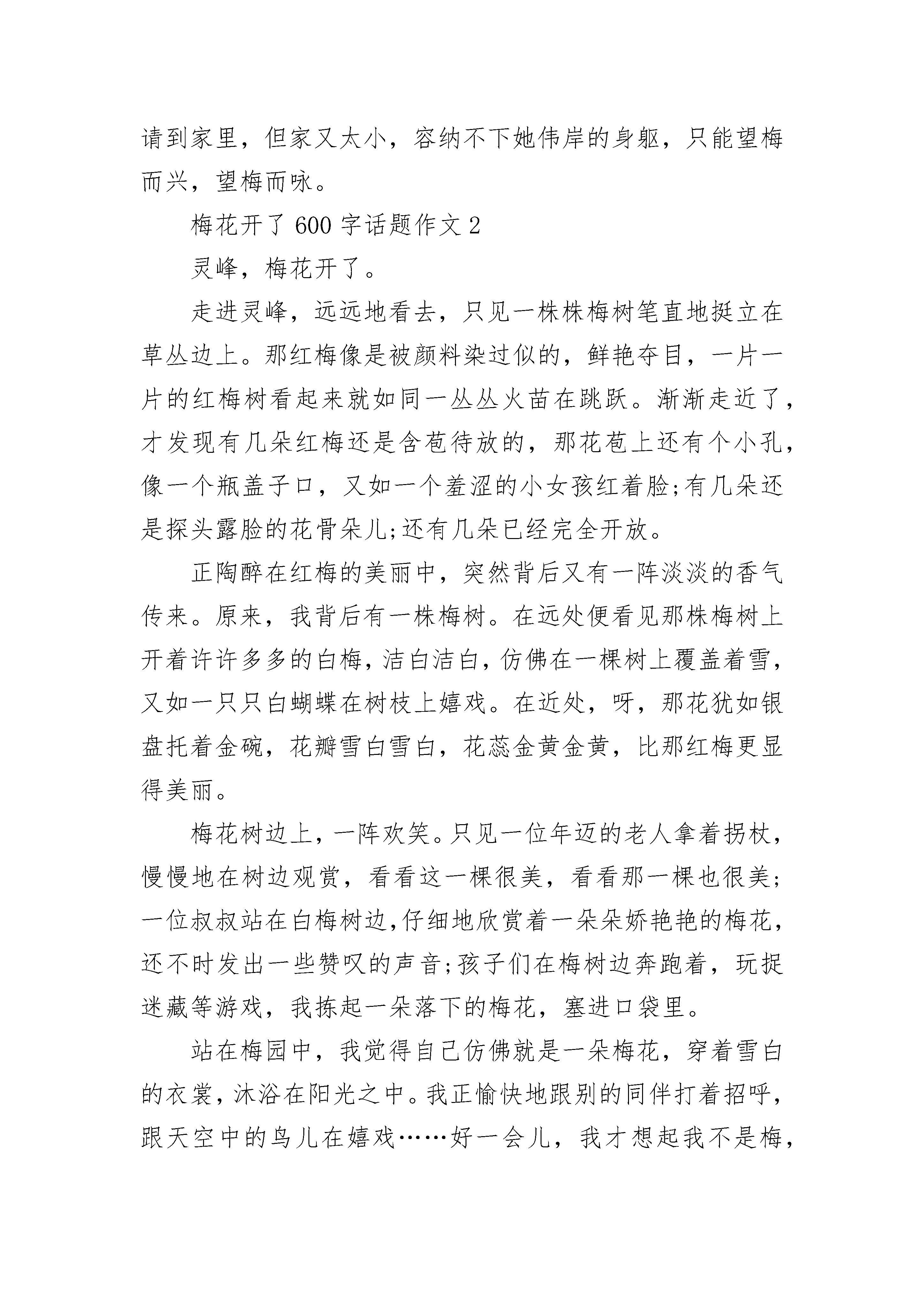 请到家里，但家又太小，容纳不下她伟岸的身躯，只能望梅而兴，望梅而咏。

梅花开了 600 字话题作文 2

灵峰，梅花开了。

走进灵峰，远远地看去，只见一株株梅树笔直地挺立在草丛边上。那红梅像是被颜料染过似的，鲜艳夺目，一片一片的红梅树看起来就如同一丛丛火苗在跳跃。渐渐走近了，才发现有几朵红梅还是含苞待放的，那花苞上还有个小孔，像一个瓶盖子口，又如一个羞涩的小女孩红着脸;有几朵还是探头露脸的花骨朵儿;还有几朵已经完全开放。

正陶醉在红梅的美丽中，突然背后又有一阵淡淡的香气传来。原来，我背后有一株梅树。在远处便看见那株梅树上开着许许多多的白梅，洁白洁白，仿佛在一棵树上覆盖着雪，又如一只只白蝴蝶在树枝上嬉戏。在近处，呀，那花犹如银盘托着金碗，花瓣雪白雪白，花蕊金黄金黄，比那红梅更显得美丽。

梅花树边上，一阵欢笑。只见一位年迈的老人拿着拐杖，慢慢地在树边观赏，看看这一棵很美，看看那一棵也很美;一位叔叔站在白梅树边，仔细地欣赏着一朵朵娇艳艳的梅花，还不时发出一些赞叹的声音;孩子们在梅树边奔跑着，玩捉迷藏等游戏，我拣起一朵落下的梅花，塞进口袋里。

站在梅园中，我觉得自己仿佛就是一朵梅花，穿着雪白的衣裳，沐浴在阳光之中。我正愉快地跟别的同伴打着招呼，跟天空中的鸟儿在嬉戏……好一会儿，我才想起我不是梅，